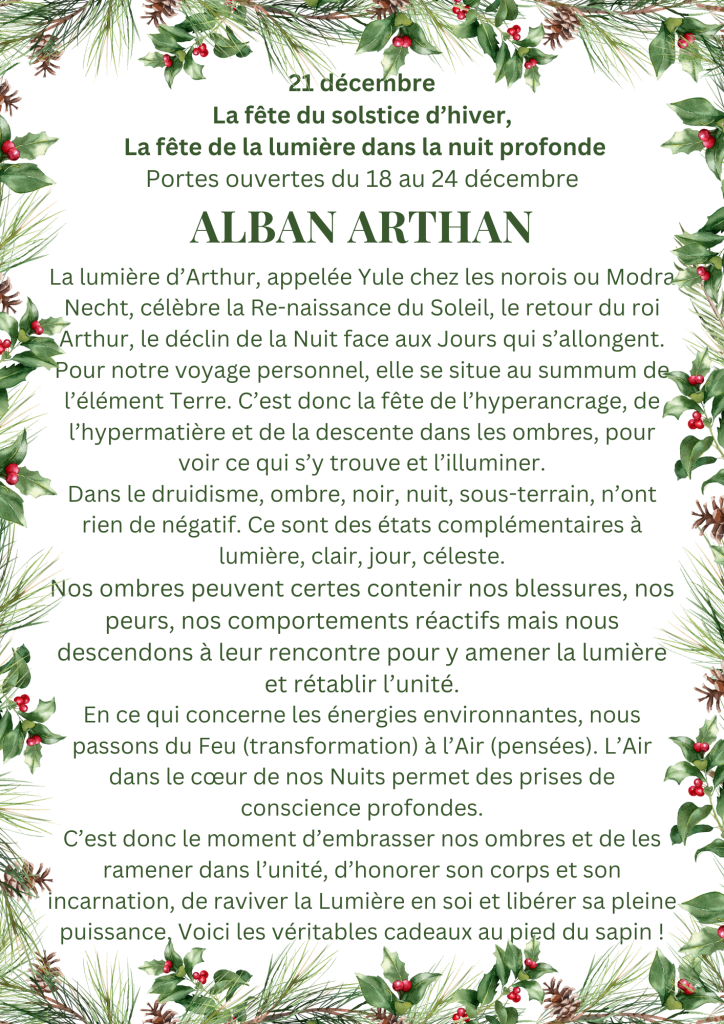 21 décembre
La fête du solstice d'hiver,
La fête de la lumière dans la nuit profonde
Portes ouvertes du 18 au 24 décembre

ALBAN ARTHAN

La lumière d'Arthur, appelée Yule chez les norois ou Modra Necht, célèbre la Re-naissance du Soleil, le retour du roi Arthur, le déclin de la Nuit face aux Jours qui s'allongent. Pour notre voyage personnel, elle se situe au summum de l'élément Terre. C'est donc la fête de l'hyperancrage, de l'hypermatière et de la descente dans les ombres, pour voir ce qui s'y trouve et l'illuminer.
Dans le druidisme, ombre, noir, nuit, sous-terrain, n'ont rien de négatif. Ce sont des états complémentaires à lumière, clair, jour, céleste.
Nos ombres peuvent certes contenir nos blessures, nos peurs, nos comportements réactifs mais nous descendons à leur rencontre pour y amener la lumière et rétablir l'unité.
En ce qui concerne les énergies environnantes, nous passons du Feu (transformation) à l'Air (pensées). L'Air dans le cœur de nos Nuits permet des prises de conscience profondes.
C'est donc le moment d'embrasser nos ombres et de les ramener dans l'unité, d'honorer son corps et son incarnation, de raviver la Lumière en soi et libérer sa pleine puissance. Voici les véritables cadeaux au pied du sapin !